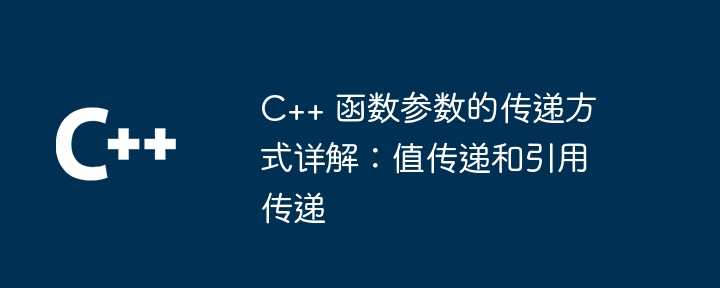 C++

C++ 函数参数的传递方式详解：值传递和引用传递